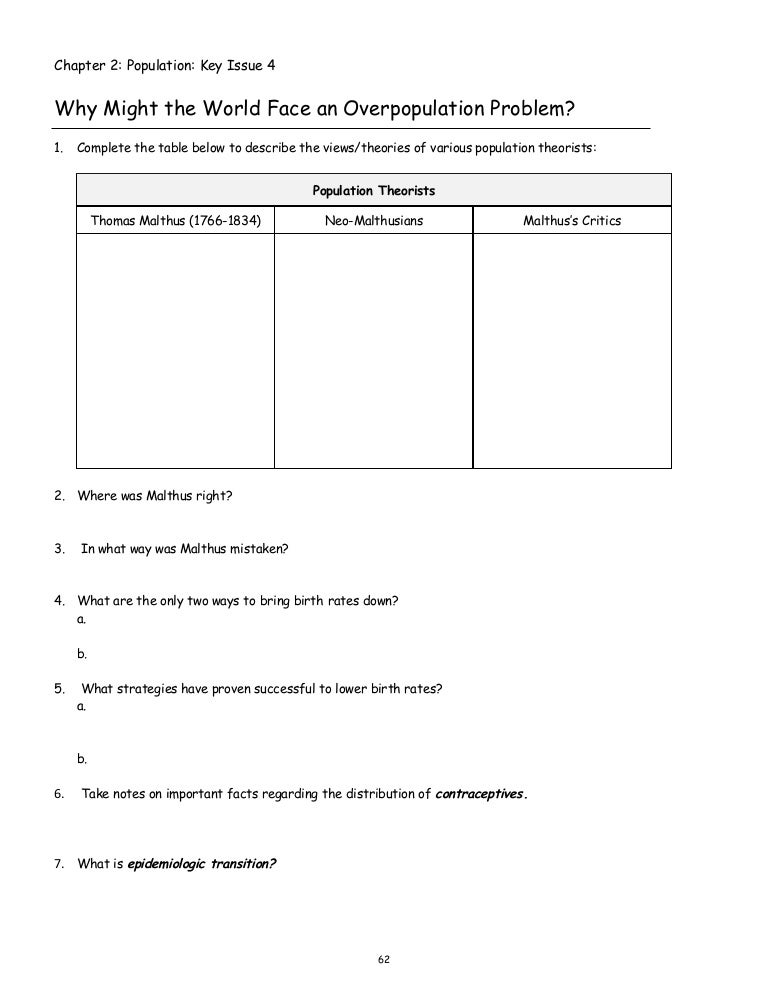 Chapter 2: Population: Key Issue 4

Why Might the World Face an Overpopulation Problem?

1. Complete the table below to describe the views/theories of various population theorists:

| Population Theorists | | |
|---|---|---|
| Thomas Malthus (1766-1834) | Neo-Malthusians | Malthus's Critics |
| | | |

2. Where was Malthus right?

3. In what way was Malthus mistaken?

4. What are the only two ways to bring birth rates down?
a.

b.

5. What strategies have proven successful to lower birth rates?
a.

b.

6. Take notes on important facts regarding the distribution of contraceptives.

7. What is epidemiologic transition?

62